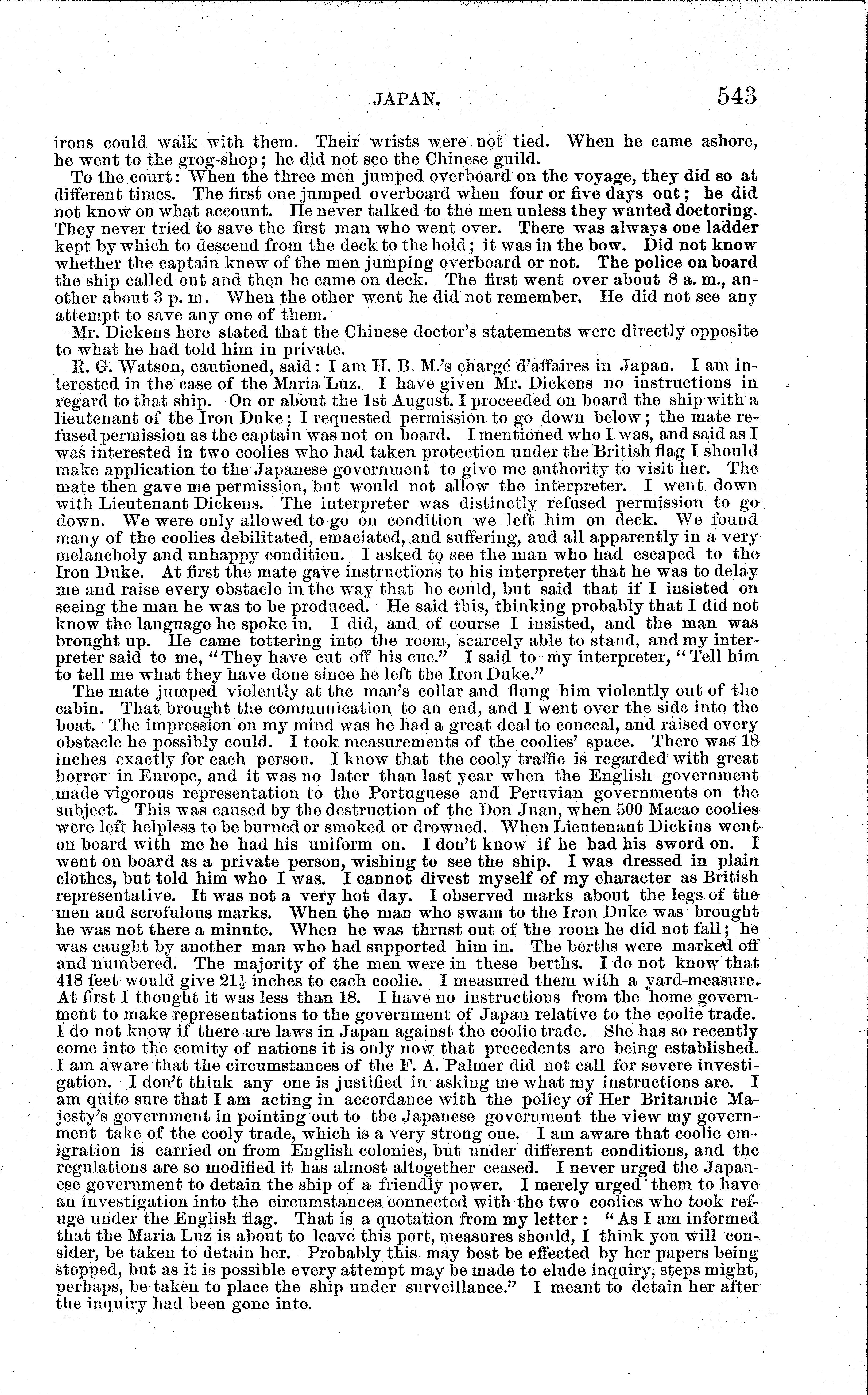 JAPAN. 543

irons could walk with them. Their wrists were not tied. When he came ashore, he went to the grog-shop; he did not see the Chinese guild.

To the court: When the three men jumped overboard on the voyage, they did so at different times. The first one jumped overboard when four or five days out; he did not know on what account. He never talked to the men unless they wanted doctoring. They never tried to save the first man who went over. There was always one ladder kept by which to descend from the deck to the hold; it was in the bow. Did not know whether the captain knew of the men jumping overboard or not. The police on board the ship called out and then he came on deck. The first went over about 8 a. m., another about 3 p. m. When the other went he did not remember. He did not see any attempt to save any one of them.

Mr. Dickens here stated that the Chinese doctor's statements were directly opposite to what he had told him in private.

R. G. Watson, cautioned, said: I am H. B. M.'s chargé d'affaires in Japan. I am interested in the case of the Maria Luz. I have given Mr. Dickens no instructions in regard to that ship. On or about the 1st August, I proceeded on board the ship with a lieutenant of the Iron Duke; I requested permission to go down below; the mate refused permission as the captain was not on board. I mentioned who I was, and said as I was interested in two coolies who had taken protection under the British flag I should make application to the Japanese government to give me authority to visit her. The mate then gave me permission, but would not allow the interpreter. I went down with Lieutenant Dickens. The interpreter was distinctly refused permission to go down. We were only allowed to go on condition we left him on deck. We found many of the coolies debilitated, emaciated, and suffering, and all apparently in a very melancholy and unhappy condition. I asked to see the man who had escaped to the Iron Duke. At first the mate gave instructions to his interpreter that he was to delay me and raise every obstacle in the way that he could, but said that if I insisted on seeing the man he was to be produced. He said this, thinking probably that I did not know the language he spoke in. I did, and of course I insisted, and the man was brought up. He came tottering into the room, scarcely able to stand, and my interpreter said to me, "They have cut off his cue." I said to my interpreter, "Tell him to tell me what they have done since he left the Iron Duke."

The mate jumped violently at the man's collar and flung him violently out of the cabin. That brought the communication to an end, and I went over the side into the boat. The impression on my mind was he had a great deal to conceal, and raised every obstacle he possibly could. I took measurements of the coolies' space. There was 18 inches exactly for each person. I know that the cooly traffic is regarded with great horror in Europe, and it was no later than last year when the English government made vigorous representation to the Portuguese and Peruvian governments on the subject. This was caused by the destruction of the Don Juan, when 500 Macao coolies were left helpless to be burned or smoked or drowned. When Lieutenant Dickins went on board with me he had his uniform on. I don't know if he had his sword on. I went on board as a private person, wishing to see the ship. I was dressed in plain clothes, but told him who I was. I cannot divest myself of my character as British representative. It was not a very hot day. I observed marks about the legs of the men and scrofulous marks. When the man who swam to the Iron Duke was brought he was not there a minute. When he was thrust out of the room he did not fall; he was caught by another man who had supported him in. The berths were marked off and numbered. The majority of the men were in these berths. I do not know that 418 feet would give $21\frac{1}{2}$ inches to each coolie. I measured them with a yard-measure. At first I thought it was less than 18. I have no instructions from the home government to make representations to the government of Japan relative to the coolie trade. I do not know if there are laws in Japan against the coolie trade. She has so recently come into the comity of nations it is only now that precedents are being established. I am aware that the circumstances of the F. A. Palmer did not call for severe investigation. I don't think any one is justified in asking me what my instructions are. I am quite sure that I am acting in accordance with the policy of Her Britannic Majesty's government in pointing out to the Japanese government the view my government take of the cooly trade, which is a very strong one. I am aware that coolie emigration is carried on from English colonies, but under different conditions, and the regulations are so modified it has almost altogether ceased. I never urged the Japanese government to detain the ship of a friendly power. I merely urged them to have an investigation into the circumstances connected with the two coolies who took refuge under the English flag. That is a quotation from my letter: "As I am informed that the Maria Luz is about to leave this port, measures should, I think you will consider, be taken to detain her. Probably this may best be effected by her papers being stopped, but as it is possible every attempt may be made to elude inquiry, steps might, perhaps, be taken to place the ship under surveillance." I meant to detain her after the inquiry had been gone into.